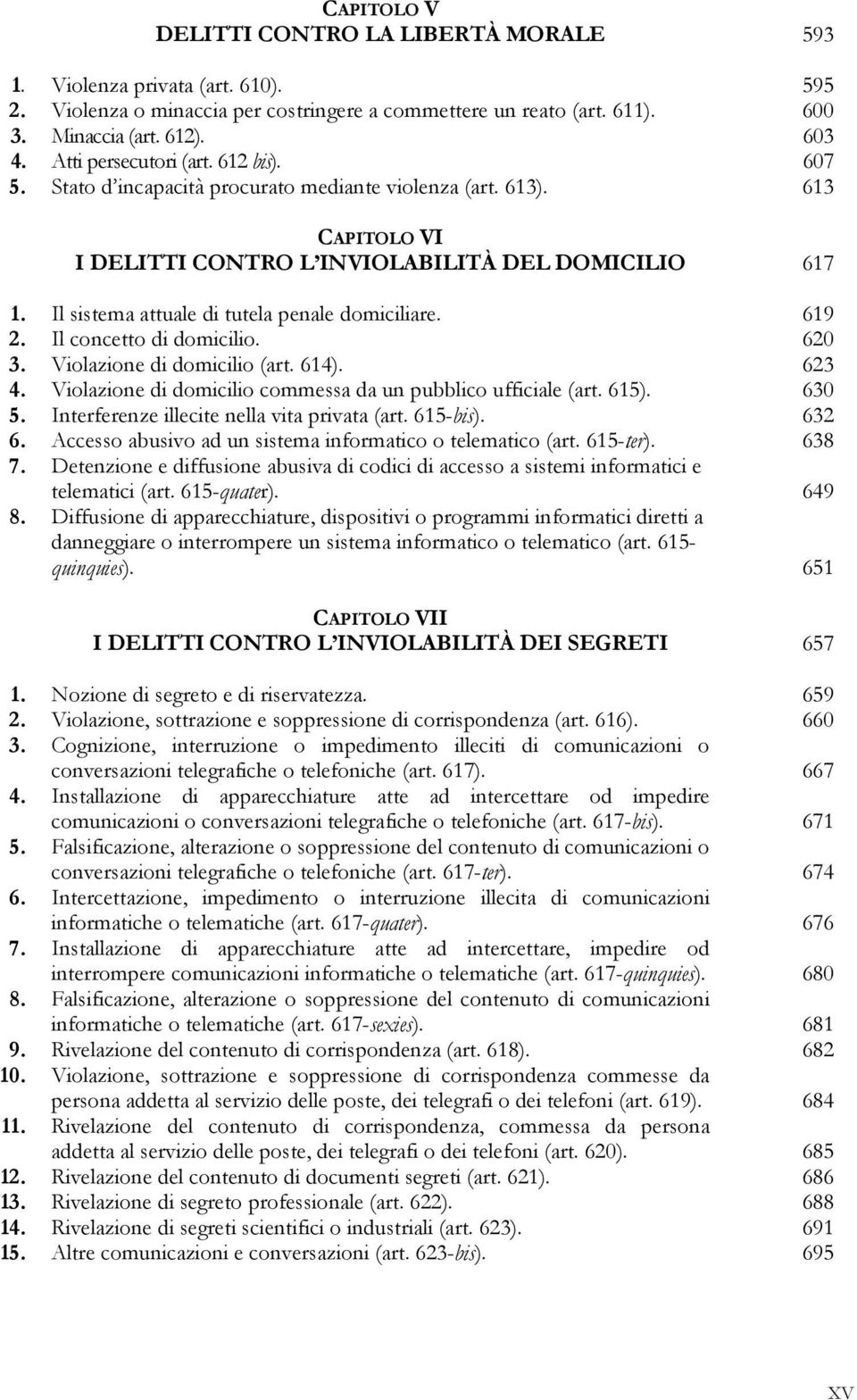 CAPITOLO V
DELITTI CONTRO LA LIBERTÀ MORALE 593

1. Violenza privata (art. 610). 595
2. Violenza o minaccia per costringere a commettere un reato (art. 611). 600
3. Minaccia (art. 612). 603
4. Atti persecutori (art. 612 bis). 607
5. Stato d'incapacità procurato mediante violenza (art. 613). 613

CAPITOLO VI
I DELITTI CONTRO L'INVIOLABILITÀ DEL DOMICILIO 617

1. Il sistema attuale di tutela penale domiciliare. 619
2. Il concetto di domicilio. 620
3. Violazione di domicilio (art. 614). 623
4. Violazione di domicilio commessa da un pubblico ufficiale (art. 615). 630
5. Interferenze illecite nella vita privata (art. 615-bis). 632
6. Accesso abusivo ad un sistema informatico o telematico (art. 615-ter). 638
7. Detenzione e diffusione abusiva di codici di accesso a sistemi informatici e telematici (art. 615-quater). 649
8. Diffusione di apparecchiature, dispositivi o programmi informatici diretti a danneggiare o interrompere un sistema informatico o telematico (art. 615-quinquies). 651

CAPITOLO VII
I DELITTI CONTRO L'INVIOLABILITÀ DEI SEGRETI 657

1. Nozione di segreto e di riservatezza. 659
2. Violazione, sottrazione e soppressione di corrispondenza (art. 616). 660
3. Cognizione, interruzione o impedimento illeciti di comunicazioni o conversazioni telegrafiche o telefoniche (art. 617). 667
4. Installazione di apparecchiature atte ad intercettare od impedire comunicazioni o conversazioni telegrafiche o telefoniche (art. 617-bis). 671
5. Falsificazione, alterazione o soppressione del contenuto di comunicazioni o conversazioni telegrafiche o telefoniche (art. 617-ter). 674
6. Intercettazione, impedimento o interruzione illecita di comunicazioni informatiche o telematiche (art. 617-quater). 676
7. Installazione di apparecchiature atte ad intercettare, impedire od interrompere comunicazioni informatiche o telematiche (art. 617-quinquies). 680
8. Falsificazione, alterazione o soppressione del contenuto di comunicazioni informatiche o telematiche (art. 617-sexies). 681
9. Rivelazione del contenuto di corrispondenza (art. 618). 682
10. Violazione, sottrazione e soppressione di corrispondenza commesse da persona addetta al servizio delle poste, dei telegrafi o dei telefoni (art. 619). 684
11. Rivelazione del contenuto di corrispondenza, commessa da persona addetta al servizio delle poste, dei telegrafi o dei telefoni (art. 620). 685
12. Rivelazione del contenuto di documenti segreti (art. 621). 686
13. Rivelazione di segreto professionale (art. 622). 688
14. Rivelazione di segreti scientifici o industriali (art. 623). 691
15. Altre comunicazioni e conversazioni (art. 623-bis). 695

XV